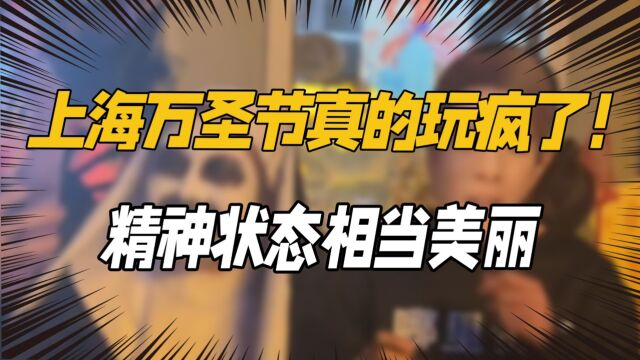 上海万圣节真的玩疯了！

精神状态相当美丽